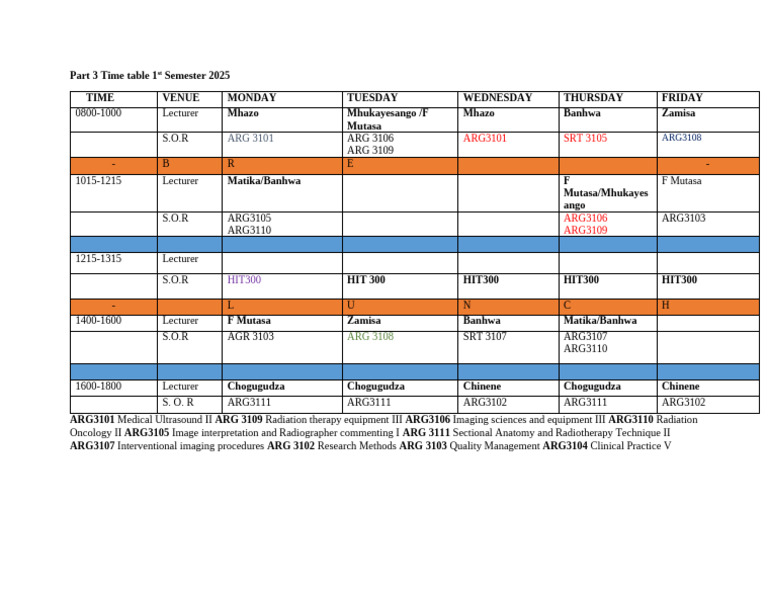 Part 3 Time table 1$^{st}$ Semester 2025

| TIME | VENUE | MONDAY | TUESDAY | WEDNESDAY | THURSDAY | FRIDAY |
|---|---|---|---|---|---|---|
| 0800-1000 | Lecturer | Mhazo | Mhukayesango /F Mutasa | Mhazo | Banhwa | Zamisa |
| | S.O.R | ARG 3101 | ARG 3106 ARG 3109 | ARG3101 | SRT 3105 | ARG3108 |
| - | B | R | E | | | - |
| 1015-1215 | Lecturer | Matika/Banhwa | | | F Mutasa/Mhukayesango | F Mutasa |
| | S.O.R | ARG3105 ARG3110 | | | ARG3106 ARG3109 | ARG3103 |
| | | | | | | |
| 1215-1315 | Lecturer | | | | | |
| | S.O.R | HIT300 | HIT 300 | HIT300 | HIT300 | HIT300 |
| - | | L | U | N | C | H |
| 1400-1600 | Lecturer | F Mutasa | Zamisa | Banhwa | Matika/Banhwa | |
| | S.O.R | AGR 3103 | ARG 3108 | SRT 3107 | ARG3107 ARG3110 | |
| | | | | | | |
| 1600-1800 | Lecturer | Chogugudza | Chogugudza | Chinene | Chogugudza | Chinene |
| | S. O. R | ARG3111 | ARG3111 | ARG3102 | ARG3111 | ARG3102 |

ARG3101 Medical Ultrasound II ARG 3109 Radiation therapy equipment III ARG3106 Imaging sciences and equipment III ARG3110 Radiation Oncology II ARG3105 Image interpretation and Radiographer commenting I ARG 3111 Sectional Anatomy and Radiotherapy Technique II ARG3107 Interventional imaging procedures ARG 3102 Research Methods ARG 3103 Quality Management ARG3104 Clinical Practice V